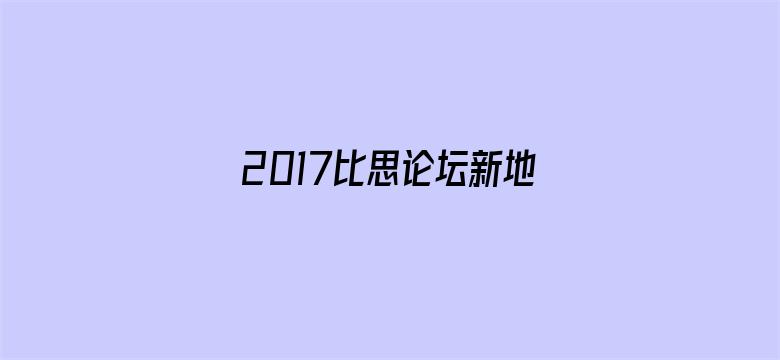 2017比思论坛新地